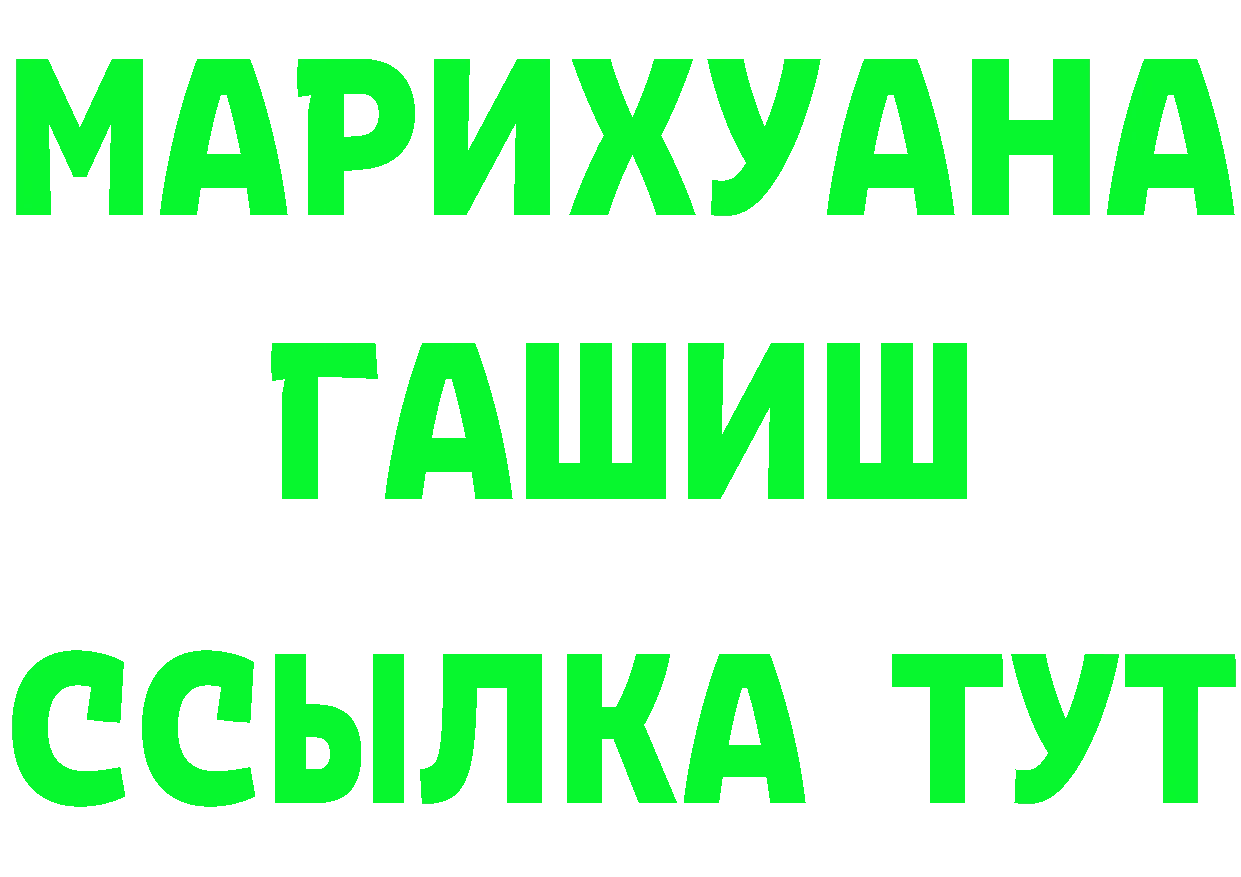 МАРИХУАНА
ГАШИШ
ССЫЛКА ТУТ